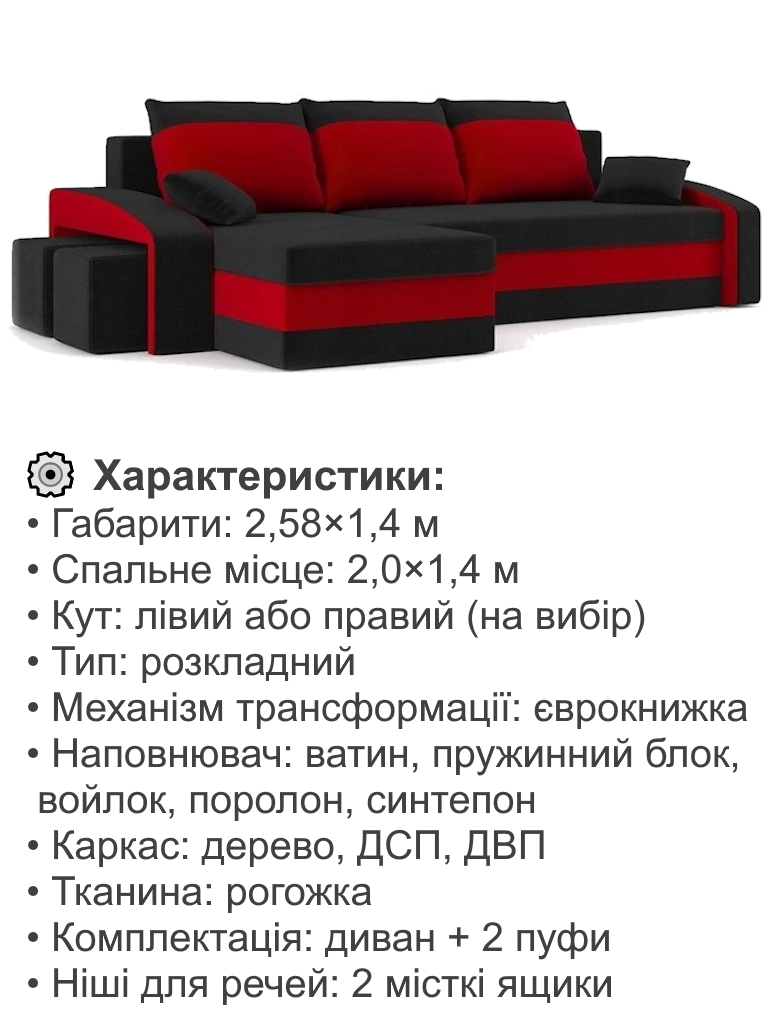 Характеристики:
• Габарити: 2,58×1,4 м
• Спальне місце: 2,0×1,4 м
• Кут: лівий або правий (на вибір)
• Тип: розкладний
• Механізм трансформації: єврокнижка
• Наповнювач: ватин, пружинний блок, войлок, поролон, синтепон
• Каркас: дерево, ДСП, ДВП
• Тканина: рогожка
• Комплектація: диван + 2 пуфи
• Ніші для речей: 2 місткі ящики